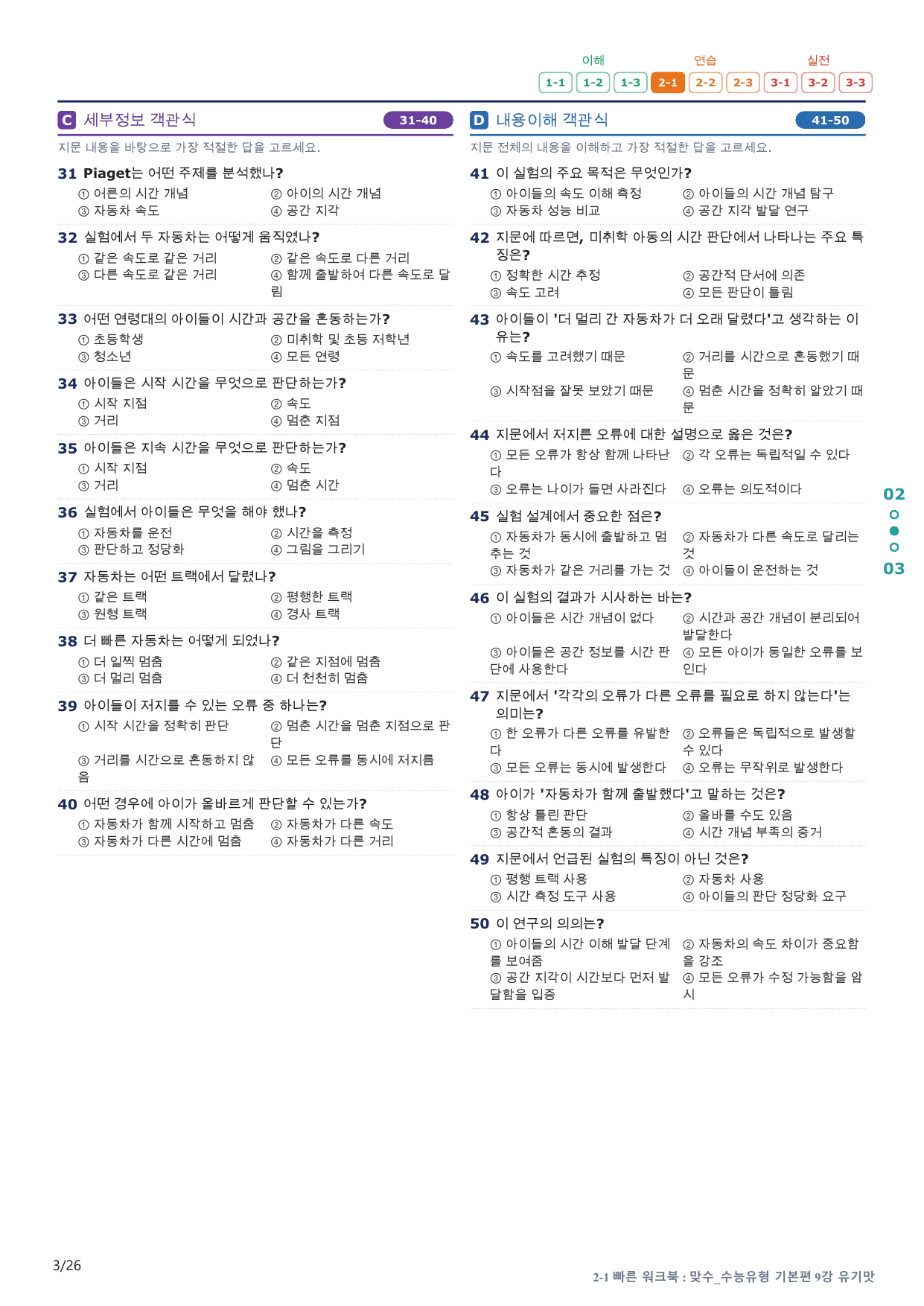 이해 연습 실전
1-1 1-2 1-3 2-1 2-2 2-3 3-1 3-2 3-3

C 세부정보 객관식 31-40

지문 내용을 바탕으로 가장 적절한 답을 고르세요.

31 Piaget는 어떤 주제를 분석했나?
① 어른의 시간 개념 ② 아이의 시간 개념
③ 자동차 속도 ④ 공간 지각

32 실험에서 두 자동차는 어떻게 움직였나?
① 같은 속도로 같은 거리 ② 같은 속도로 다른 거리
③ 다른 속도로 같은 거리 ④ 함께 출발하여 다른 속도로 달림

33 어떤 연령대의 아이들이 시간과 공간을 혼동하는가?
① 초등학생 ② 미취학 및 초등 저학년
③ 청소년 ④ 모든 연령

34 아이들은 시작 시간을 무엇으로 판단하는가?
① 시작 지점 ② 속도
③ 거리 ④ 멈춘 지점

35 아이들은 지속 시간을 무엇으로 판단하는가?
① 시작 지점 ② 속도
③ 거리 ④ 멈춘 시간

36 실험에서 아이들은 무엇을 해야 했나?
① 자동차를 운전 ② 시간을 측정
③ 판단하고 정당화 ④ 그림을 그리기

37 자동차는 어떤 트랙에서 달렸나?
① 같은 트랙 ② 평행한 트랙
③ 원형 트랙 ④ 경사 트랙

38 더 빠른 자동차는 어떻게 되었나?
① 더 일찍 멈춤 ② 같은 지점에 멈춤
③ 더 멀리 멈춤 ④ 더 천천히 멈춤

39 아이들이 저지를 수 있는 오류 중 하나는?
① 시작 시간을 정확히 판단 ② 멈춘 시간을 멈춘 지점으로 판단
③ 거리를 시간으로 혼동하지 않음 ④ 모든 오류를 동시에 저지름

40 어떤 경우에 아이가 올바르게 판단할 수 있는가?
① 자동차가 함께 시작하고 멈춤 ② 자동차가 다른 속도
③ 자동차가 다른 시간에 멈춤 ④ 자동차가 다른 거리

D 내용이해 객관식 41-50

지문 전체의 내용을 이해하고 가장 적절한 답을 고르세요.

41 이 실험의 주요 목적은 무엇인가?
① 아이들의 속도 이해 측정 ② 아이들의 시간 개념 탐구
③ 자동차 성능 비교 ④ 공간 지각 발달 연구

42 지문에 따르면, 미취학 아동의 시간 판단에서 나타나는 주요 특징은?
① 정확한 시간 추정 ② 공간적 단서에 의존
③ 속도 고려 ④ 모든 판단이 틀림

43 아이들이 '더 멀리 간 자동차가 더 오래 달렸다'고 생각하는 이유는?
① 속도를 고려했기 때문 ② 거리를 시간으로 혼동했기 때문
③ 시작점을 잘못 보았기 때문 ④ 멈춘 시간을 정확히 알았기 때문

44 지문에서 저지른 오류에 대한 설명으로 옳은 것은?
① 모든 오류가 항상 함께 나타난다 ② 각 오류는 독립적일 수 있다
③ 오류는 나이가 들면 사라진다 ④ 오류는 의도적이다

45 실험 설계에서 중요한 점은?
① 자동차가 동시에 출발하고 멈추는 것 ② 자동차가 다른 속도로 달리는 것
③ 자동차가 같은 거리를 가는 것 ④ 아이들이 운전하는 것

46 이 실험의 결과가 시사하는 바는?
① 아이들은 시간 개념이 없다 ② 시간과 공간 개념이 분리되어 발달한다
③ 아이들은 공간 정보를 시간 판단에 사용한다 ④ 모든 아이가 동일한 오류를 보인다

47 지문에서 '각각의 오류가 다른 오류를 필요로 하지 않는다'는 의미는?
① 한 오류가 다른 오류를 유발한다 ② 오류들은 독립적으로 발생할 수 있다
③ 모든 오류는 동시에 발생한다 ④ 오류는 무작위로 발생한다

48 아이가 '자동차가 함께 출발했다'고 말하는 것은?
① 항상 틀린 판단 ② 올바를 수도 있음
③ 공간적 혼동의 결과 ④ 시간 개념 부족의 증거

49 지문에서 언급된 실험의 특징이 아닌 것은?
① 평행 트랙 사용 ② 자동차 사용
③ 시간 측정 도구 사용 ④ 아이들의 판단 정당화 요구

50 이 연구의 의의는?
① 아이들의 시간 이해 발달 단계를 보여줌 ② 자동차의 속도 차이가 중요함을 강조
③ 공간 지각이 시간보다 먼저 발달함을 입증 ④ 모든 오류가 수정 가능함을 암시

02
03

3/26

2-1 빠른 워크북 : 맞수_수능유형 기본편 9강 유기맛